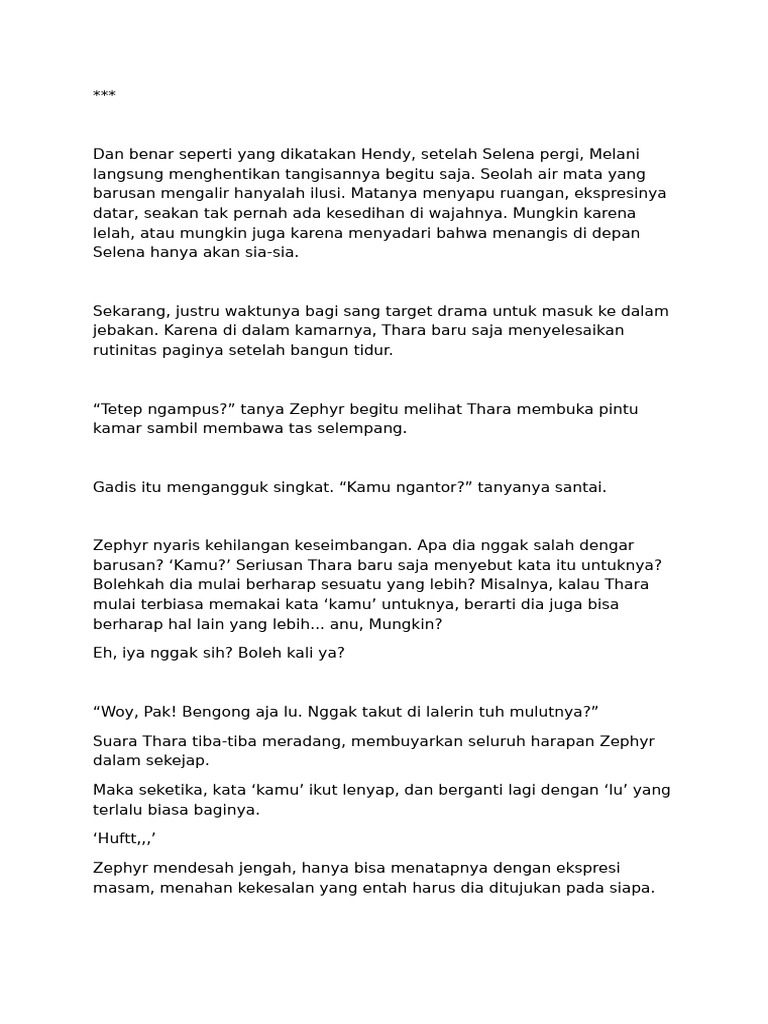 ***

Dan benar seperti yang dikatakan Hendy, setelah Selena pergi, Melani langsung menghentikan tangisannya begitu saja. Seolah air mata yang barusan mengalir hanyalah ilusi. Matanya menyapu ruangan, ekspresinya datar, seakan tak pernah ada kesedihan di wajahnya. Mungkin karena lelah, atau mungkin juga karena menyadari bahwa menangis di depan Selena hanya akan sia-sia.

Sekarang, justru waktunya bagi sang target drama untuk masuk ke dalam jebakan. Karena di dalam kamarnya, Thara baru saja menyelesaikan rutinitas paginya setelah bangun tidur.

"Tetep ngampus?" tanya Zephyr begitu melihat Thara membuka pintu kamar sambil membawa tas selempang.

Gadis itu mengangguk singkat. "Kamu ngantor?" tanyanya santai.

Zephyr nyaris kehilangan keseimbangan. Apa dia nggak salah dengar barusan? 'Kamu?' Seriusan Thara baru saja menyebut kata itu untuknya? Bolehkah dia mulai berharap sesuatu yang lebih? Misalnya, kalau Thara mulai terbiasa memakai kata 'kamu' untuknya, berarti dia juga bisa berharap hal lain yang lebih... anu, Mungkin?

Eh, iya nggak sih? Boleh kali ya?

"Woy, Pak! Bengong aja lu. Nggak takut di lalerin tuh mulutnya?"

Suara Thara tiba-tiba meradang, membuyarkan seluruh harapan Zephyr dalam sekejap.

Maka seketika, kata 'kamu' ikut lenyap, dan berganti lagi dengan 'lu' yang terlalu biasa baginya.

'Huftt,,,'

Zephyr mendesah jengah, hanya bisa menatapnya dengan ekspresi masam, menahan kekesalan yang entah harus dia ditujukan pada siapa.